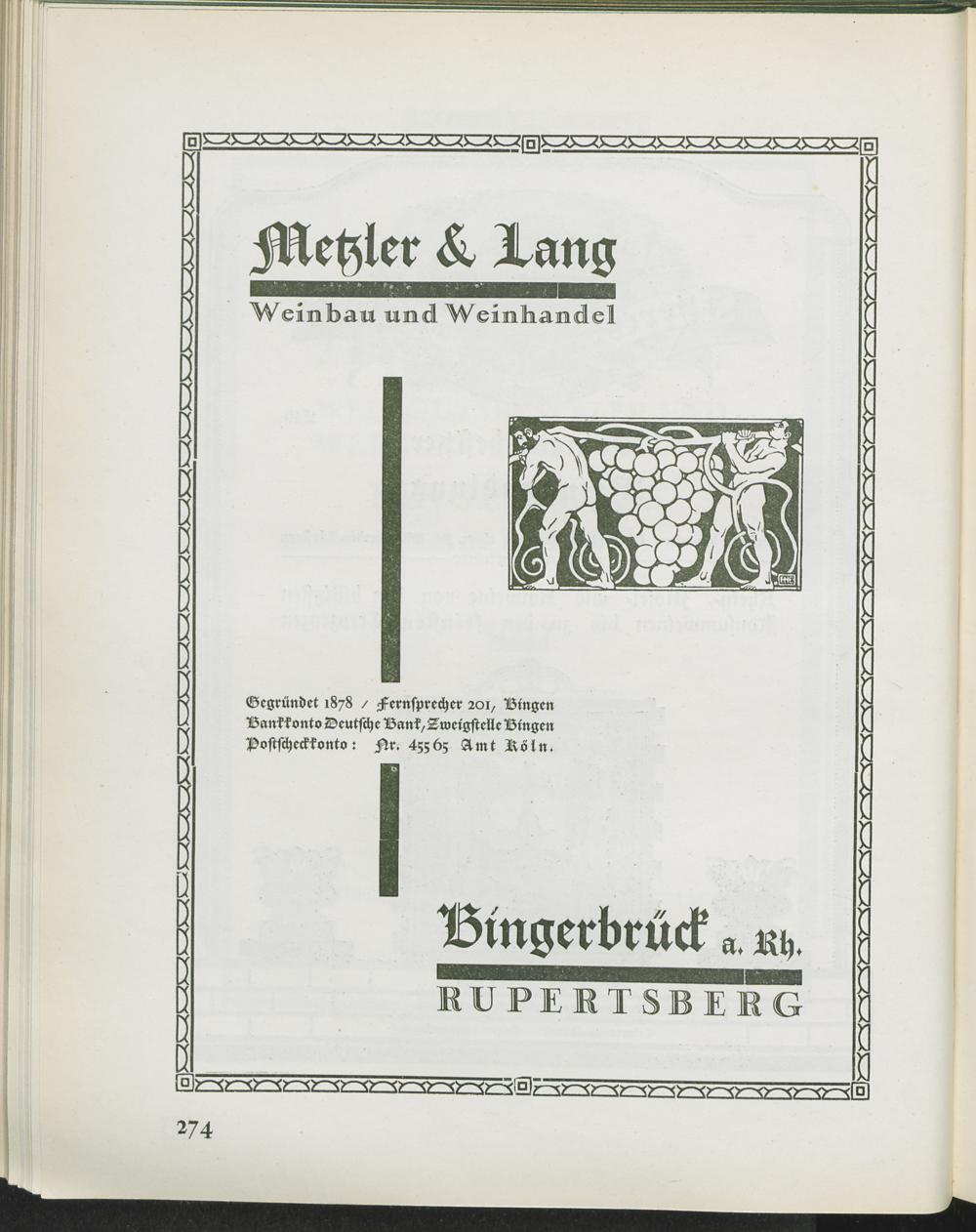 Metzler & Lang

Weinbau und Weinhandel

Gegründet 1878 / Fernſprecher 201, Bingen
Bankkonto Deutſche Bank, Zweigſtelle Bingen
Poſtſcheckkonto: Nr. 45565 Amt Köln.

Bingerbrück a. Rh.

RUPERTSBERG

274